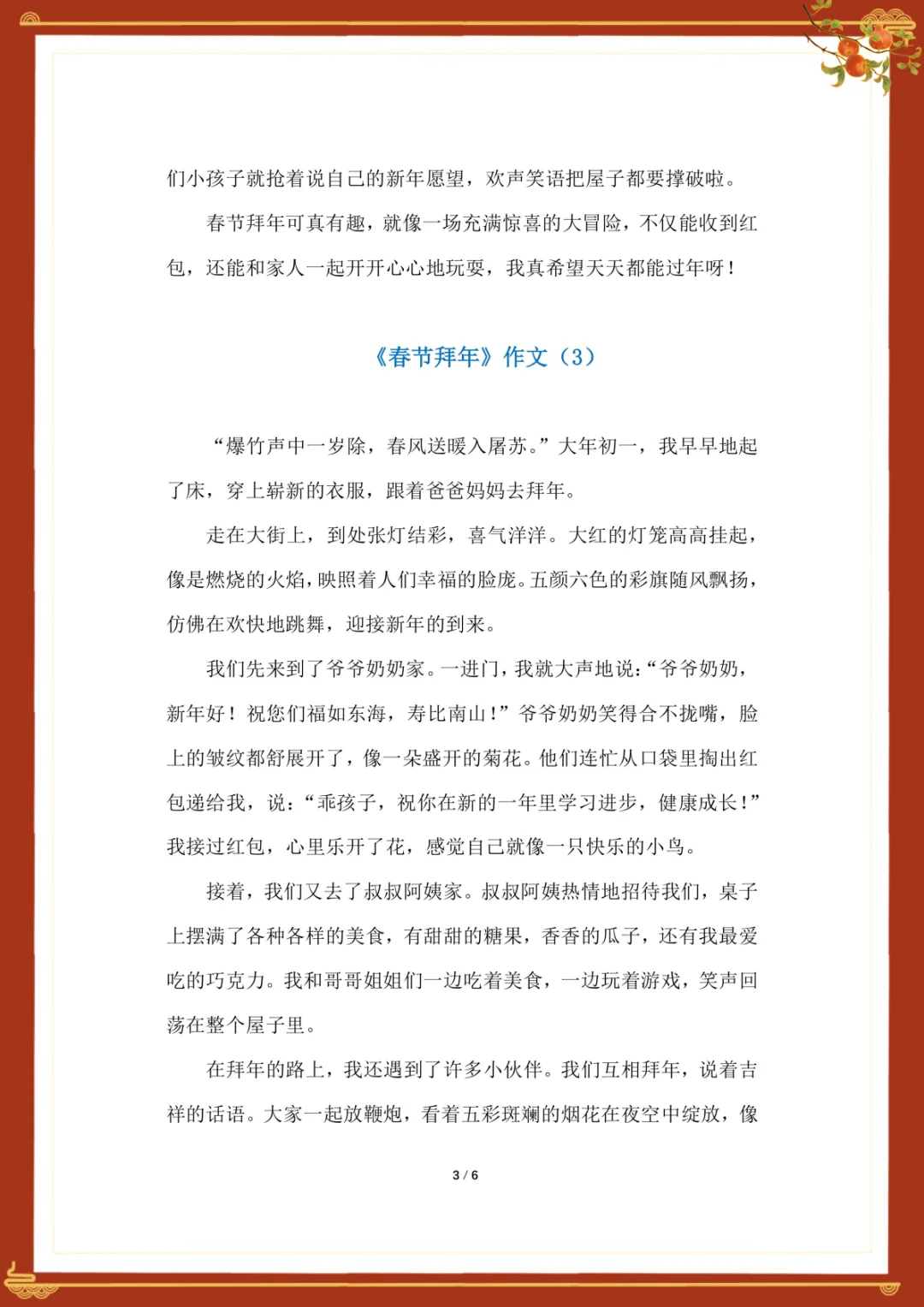 们小孩子就抢着说自己的新年愿望，欢声笑语把屋子都要撑破啦。

春节拜年可真有趣，就像一场充满惊喜的大冒险，不仅能收到红包，还能和家人一起开开心心地玩耍，我真希望天天都能过年呀！

《春节拜年》作文（3）

“爆竹声中一岁除，春风送暖入屠苏。”大年初一，我早早地起了床，穿上崭新的衣服，跟着爸爸妈妈去拜年。

走在大街上，到处张灯结彩，喜气洋洋。大红的灯笼高高挂起，像是燃烧的火焰，映照着人们幸福的脸庞。五颜六色的彩旗随风飘扬，仿佛在欢快地跳舞，迎接新年的到来。

我们先来到了爷爷奶奶家。一进门，我就大声地说：“爷爷奶奶，新年好！祝您们福如东海，寿比南山！”爷爷奶奶笑得合不拢嘴，脸上的皱纹都舒展开了，像一朵盛开的菊花。他们连忙从口袋里掏出红包递给我，说：“乖孩子，祝你在新的一年里学习进步，健康成长！”我接过红包，心里乐开了花，感觉自己就像一只快乐的小鸟。

接着，我们又去了叔叔阿姨家。叔叔阿姨热情地招待我们，桌子上摆满了各种各样的美食，有甜甜的糖果，香香的瓜子，还有我最爱吃的巧克力。我和哥哥姐姐们一边吃着美食，一边玩着游戏，笑声回荡在整个屋子里。

在拜年的路上，我还遇到了许多小伙伴。我们互相拜年，说着吉祥的话语。大家一起放鞭炮，看着五彩斑斓的烟花在夜空中绽放，像

3 / 6